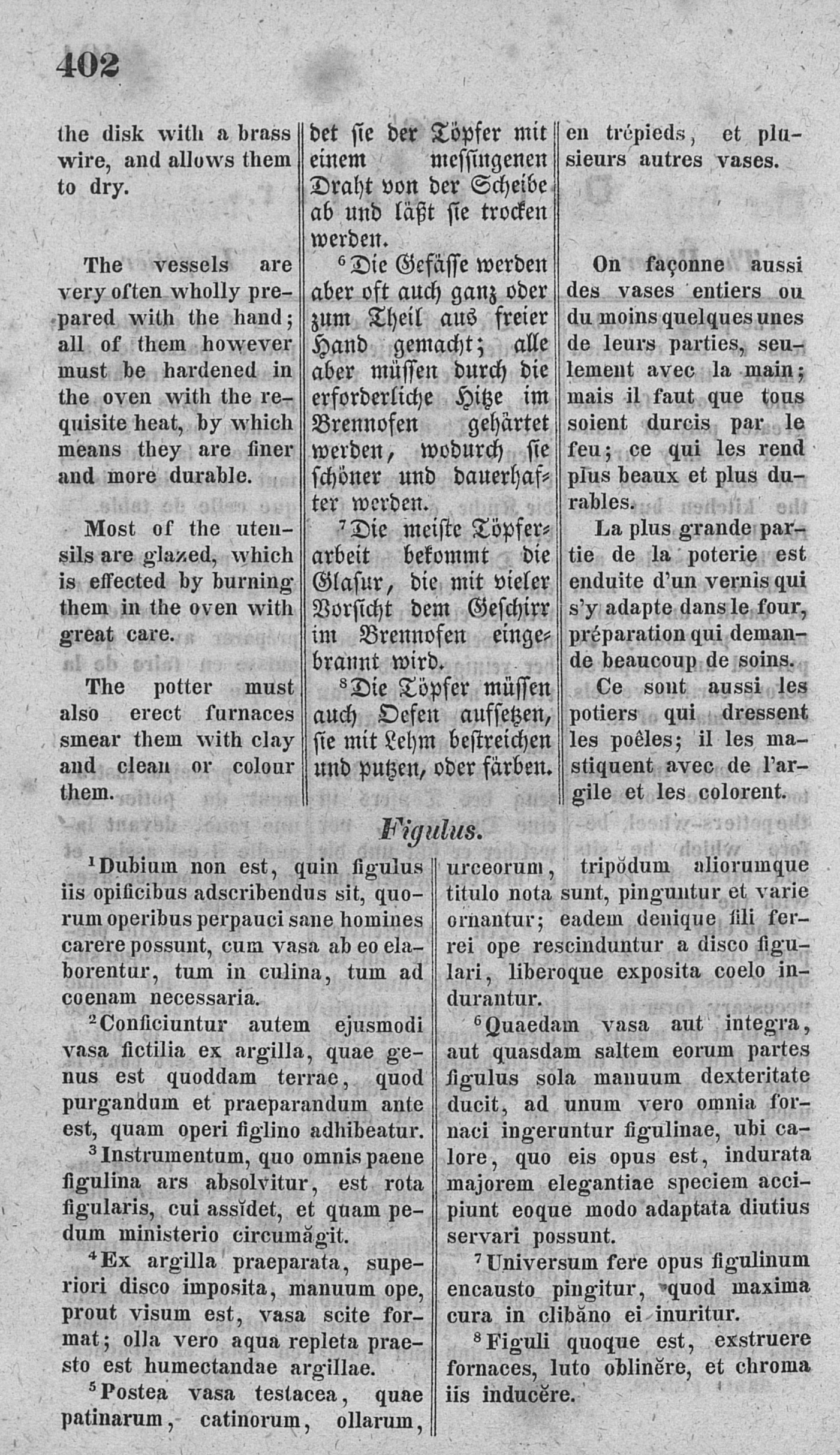 402

the disk with a brass wire, and allows them to dry.

The vessels are very often wholly prepared with the hand; all of them however must be hardened in the oven with the requisite heat, by which means they are finer and more durable.

Most of the utensils are glazed, which is effected by burning them in the oven with great care.

The potter must also erect furnaces smear them with clay and clean or colour them.

det sie der Töpfer mit einem messingenen Draht von der Scheibe ab und läßt sie trocken werden.

$^6$Die Gefässe werden aber oft auch ganz oder zum Theil aus freier Hand gemacht; alle aber müssen durch die erforderliche Hitze im Brennofen gehärtet werden, wodurch sie schöner und dauerhafter werden.

$^7$Die meiste Töpferarbeit bekommt die Glasur, die mit vieler Vorsicht dem Geschirr im Brennofen eingebrannt wird.

$^8$Die Töpfer müssen auch Oefen aufsetzen, sie mit Lehm bestreichen und putzen, oder färben.

en trépieds, et plusieurs autres vases.

On façonne aussi des vases entiers ou du moins quelques unes de leurs parties, seulement avec la main; mais il faut que tous soient durcis par le feu; ce qui les rend plus beaux et plus durables.

La plus grande partie de la poterie est enduite d'un vernis qui s'y adapte dans le four, préparation qui demande beaucoup de soins.

Ce sont aussi les potiers qui dressent les poêles; il les mastiquent avec de l'argile et les colorent.

Figulus.

$^1$Dubium non est, quin figulus iis opificibus adscribendus sit, quorum operibus perpauci sane homines carere possunt, cum vasa ab eo elaborentur, tum in culina, tum ad coenam necessaria.

$^2$Conficiuntur autem ejusmodi vasa fictilia ex argilla, quae genus est quoddam terrae, quod purgandum et praeparandum ante est, quam operi figlino adhibeatur.

$^3$Instrumentum, quo omnis paene figulina ars absolvitur, est rota figularis, cui assĭdet, et quam pedum ministerio circumăgit.

$^4$Ex argilla praeparata, superiori disco imposita, manuum ope, prout visum est, vasa scite format; olla vero aqua repleta praesto est humectandae argillae.

$^5$Postea vasa testacea, quae patinarum, catinorum, ollarum, urceorum, tripŏdum aliorumque titulo nota sunt, pinguntur et varie ornantur; eadem denique fili ferrei ope rescinduntur a disco figulari, liberoque exposita coelo indurantur.

$^6$Quaedam vasa aut integra, aut quasdam saltem eorum partes figulus sola manuum dexteritate ducit, ad unum vero omnia fornaci ingeruntur figulinae, ubi calore, quo eis opus est, indurata majorem elegantiae speciem accipiunt eoque modo adaptata diutius servari possunt.

$^7$Universum fere opus figulinum encausto pingitur, quod maxima cura in clibăno ei inuritur.

$^8$Figuli quoque est, exstruere fornaces, luto oblinĕre, et chroma iis inducĕre.